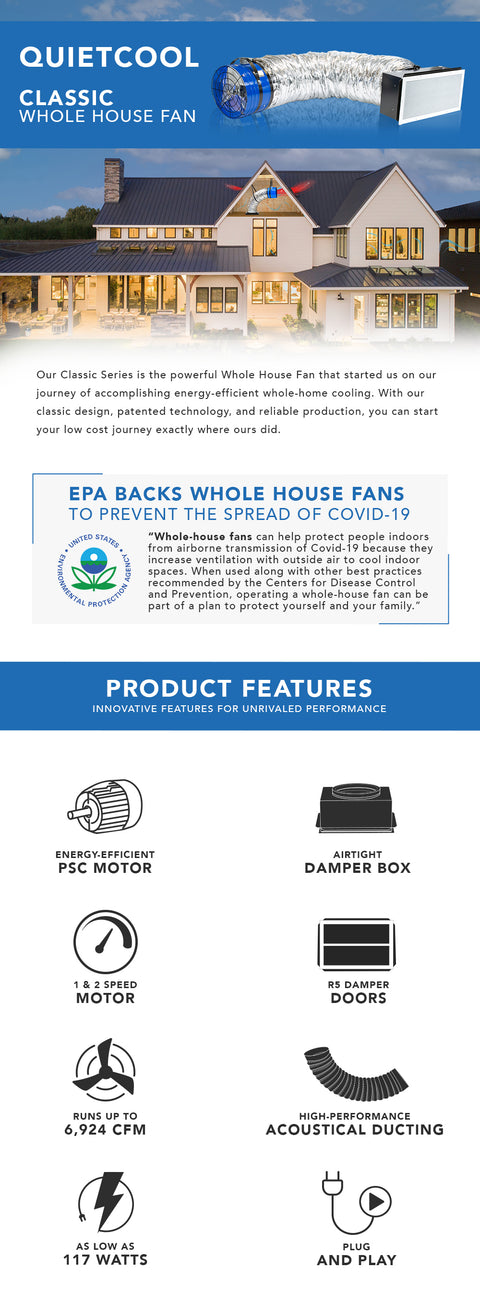 QUIETCOOL

CLASSIC
WHOLE HOUSE FAN

Our Classic Series is the powerful Whole House Fan that started us on our journey of accomplishing energy-efficient whole-home cooling. With our classic design, patented technology, and reliable production, you can start your low cost journey exactly where ours did.

EPA BACKS WHOLE HOUSE FANS
TO PREVENT THE SPREAD OF COVID-19

UNITED STATES ENVIRONMENTAL PROTECTION AGENCY

"Whole-house fans can help protect people indoors from airborne transmission of Covid-19 because they increase ventilation with outside air to cool indoor spaces. When used along with other best practices recommended by the Centers for Disease Control and Prevention, operating a whole-house fan can be part of a plan to protect yourself and your family."

PRODUCT FEATURES
INNOVATIVE FEATURES FOR UNRIVALED PERFORMANCE

ENERGY-EFFICIENT
PSC MOTOR

AIRTIGHT
DAMPER BOX

1 & 2 SPEED
MOTOR

R5 DAMPER
DOORS

RUNS UP TO
6,924 CFM

HIGH-PERFORMANCE
ACOUSTICAL DUCTING

AS LOW AS
117 WATTS

PLUG
AND PLAY